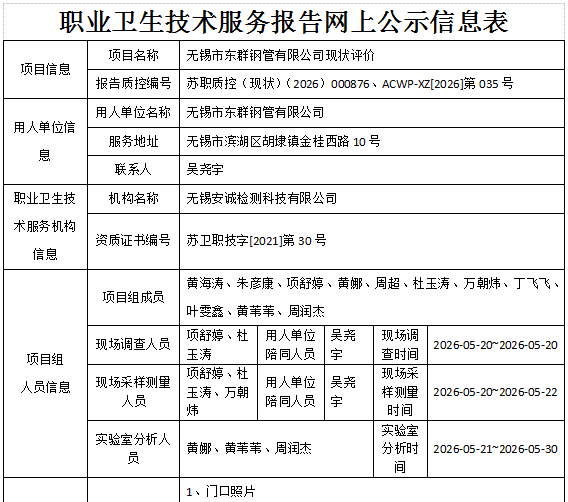 职业卫生技术服务报告网上公示信息表

| 项目信息 | 项目名称 | 无锡市东群钢管有限公司现状评价 | | | | |
|---|---|---|---|---|---|---|
| | 报告质控编号 | 苏职质控（现状）（2026）000876、ACWP-XZ[2026]第035号 | | | | |
| 用人单位信息 | 用人单位名称 | 无锡市东群钢管有限公司 | | | | |
| | 服务地址 | 无锡市滨湖区胡埭镇金桂西路10号 | | | | |
| | 联系人 | 吴尧宇 | | | | |
| 职业卫生技术服务机构信息 | 机构名称 | 无锡安诚检测科技有限公司 | | | | |
| | 资质证书编号 | 苏卫职技字[2021]第30号 | | | | |
| 项目组人员信息 | 项目组成员 | 黄海涛、朱彦康、项舒婷、黄娜、周超、杜玉涛、万朝炜、丁飞飞、叶雯鑫、黄苇苇、周润杰 | | | | |
| | 现场调查人员 | 项舒婷、杜玉涛 | 用人单位陪同人员 | 吴尧宇 | 现场调查时间 | 2026-05-20~2026-05-20 |
| | 现场采样测量人员 | 项舒婷、杜玉涛、万朝炜 | 用人单位陪同人员 | 吴尧宇 | 现场采样测量时间 | 2026-05-20~2026-05-22 |
| | 实验室分析人员 | 黄娜、黄苇苇、周润杰 | | | 实验室分析时间 | 2026-05-21~2026-05-30 |
| | | 1、门口照片 | | | | |